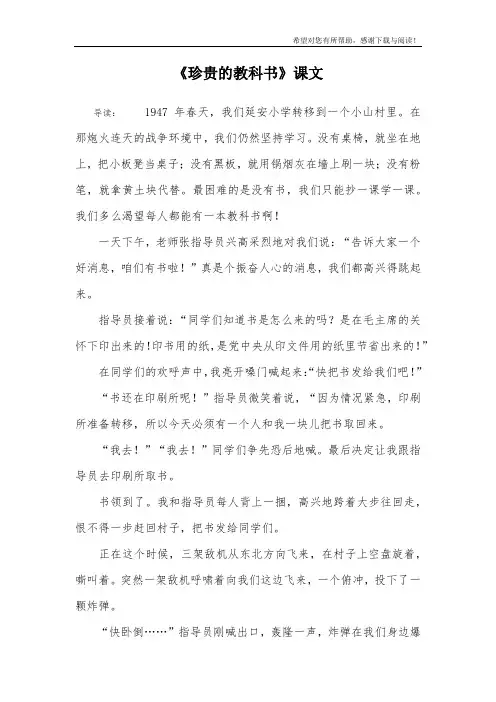 希望对您有所帮助，感谢下载与阅读！

《珍贵的教科书》课文

导读：　1947 年春天，我们延安小学转移到一个小山村里。在那炮火连天的战争环境中，我们仍然坚持学习。没有桌椅，就坐在地上，把小板凳当桌子；没有黑板，就用锅烟灰在墙上刷一块；没有粉笔，就拿黄土块代替。最困难的是没有书，我们只能抄一课学一课。我们多么渴望每人都能有一本教科书啊！

一天下午，老师张指导员兴高采烈地对我们说：“告诉大家一个好消息，咱们有书啦！”真是个振奋人心的消息，我们都高兴得跳起来。

指导员接着说：“同学们知道书是怎么来的吗？是在毛主席的关怀下印出来的!印书用的纸，是党中央从印文件用的纸里节省出来的!”

在同学们的欢呼声中，我亮开嗓门喊起来:“快把书发给我们吧!”

“书还在印刷所呢！”指导员微笑着说，“因为情况紧急，印刷所准备转移，所以今天必须有一个人和我一块儿把书取回来。

“我去！”“我去！”同学们争先恐后地喊。最后决定让我跟指导员去印刷所取书。

书领到了。我和指导员每人背上一捆，高兴地跨着大步往回走，恨不得一步赶回村子，把书发给同学们。

正在这个时候，三架敌机从东北方向飞来，在村子上空盘旋着，嘶叫着。突然一架敌机呼啸着向我们这边飞来，一个俯冲，投下了一颗炸弹。

“快卧倒……”指导员刚喊出口，轰隆一声，炸弹在我们身边爆